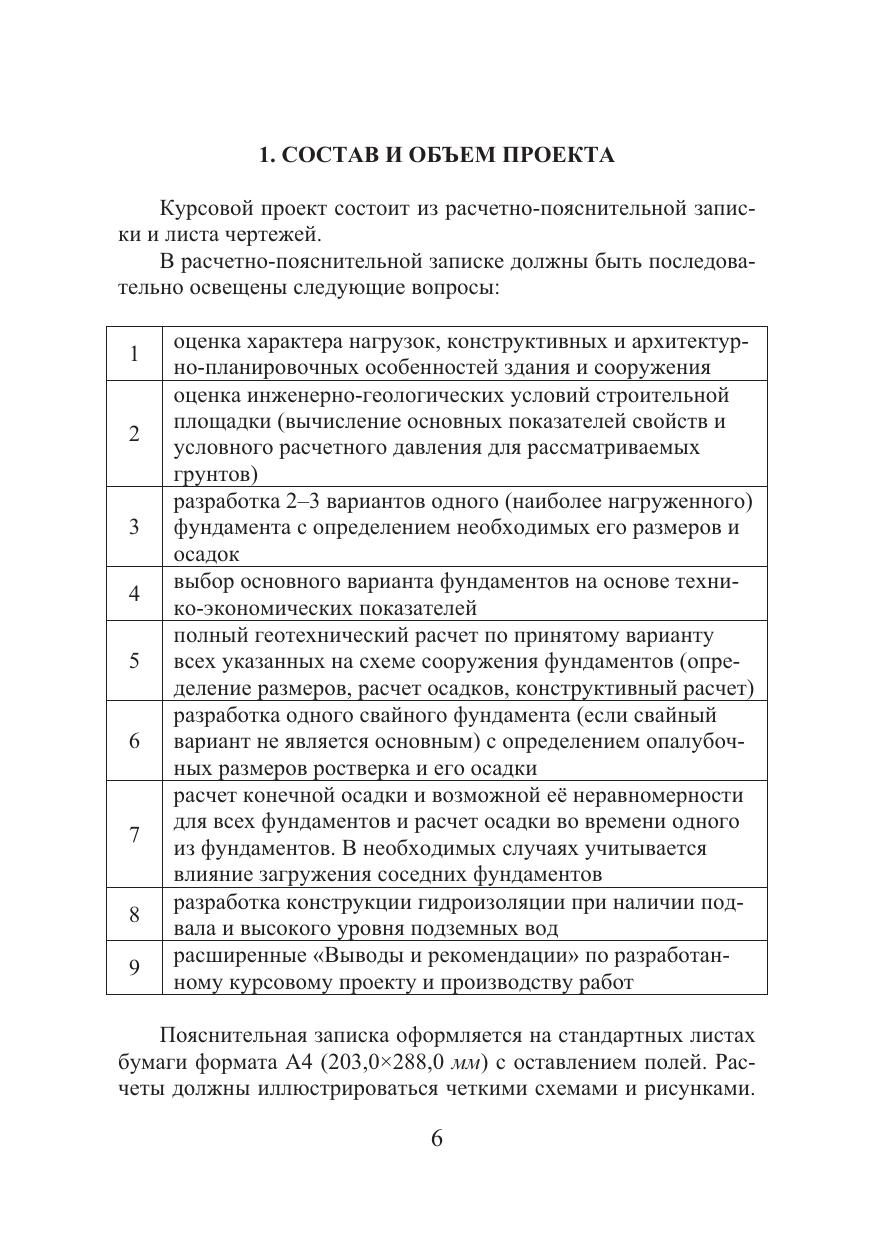 1. СОСТАВ И ОБЪЕМ ПРОЕКТА

Курсовой проект состоит из расчетно-пояснительной записки и листа чертежей.

В расчетно-пояснительной записке должны быть последовательно освещены следующие вопросы:

| | |
|---|---|
| 1 | оценка характера нагрузок, конструктивных и архитектурно-планировочных особенностей здания и сооружения |
| 2 | оценка инженерно-геологических условий строительной площадки (вычисление основных показателей свойств и условного расчетного давления для рассматриваемых грунтов) |
| 3 | разработка 2–3 вариантов одного (наиболее нагруженного) фундамента с определением необходимых его размеров и осадок |
| 4 | выбор основного варианта фундаментов на основе технико-экономических показателей |
| 5 | полный геотехнический расчет по принятому варианту всех указанных на схеме сооружения фундаментов (определение размеров, расчет осадков, конструктивный расчет) |
| 6 | разработка одного свайного фундамента (если свайный вариант не является основным) с определением опалубочных размеров ростверка и его осадки |
| 7 | расчет конечной осадки и возможной её неравномерности для всех фундаментов и расчет осадки во времени одного из фундаментов. В необходимых случаях учитывается влияние загружения соседних фундаментов |
| 8 | разработка конструкции гидроизоляции при наличии подвала и высокого уровня подземных вод |
| 9 | расширенные «Выводы и рекомендации» по разработанному курсовому проекту и производству работ |

Пояснительная записка оформляется на стандартных листах бумаги формата А4 (203,0×288,0 мм) с оставлением полей. Расчеты должны иллюстрироваться четкими схемами и рисунками.

6